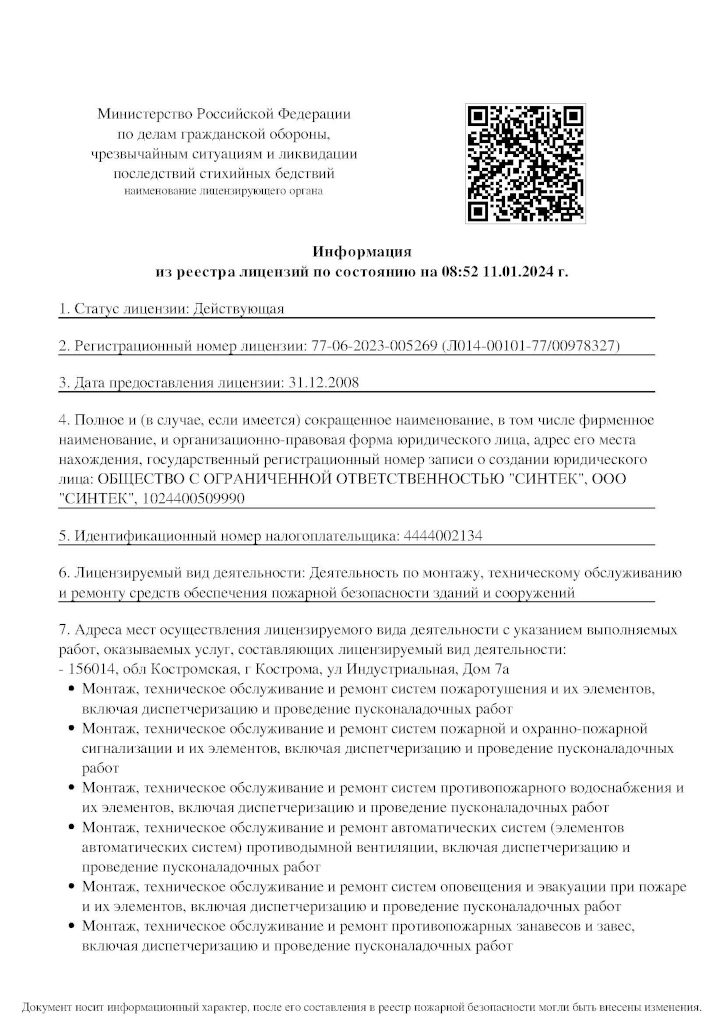 Министерство Российской Федерации
по делам гражданской обороны,
чрезвычайным ситуациям и ликвидации
последствий стихийных бедствий
наименование лицензирующего органа

Информация
из реестра лицензий по состоянию на 08:52 11.01.2024 г.

1. Статус лицензии: Действующая

2. Регистрационный номер лицензии: 77-06-2023-005269 (Л014-00101-77/00978327)

3. Дата предоставления лицензии: 31.12.2008

4. Полное и (в случае, если имеется) сокращенное наименование, в том числе фирменное наименование, и организационно-правовая форма юридического лица, адрес его места нахождения, государственный регистрационный номер записи о создании юридического лица: ОБЩЕСТВО С ОГРАНИЧЕННОЙ ОТВЕТСТВЕННОСТЬЮ "СИНТЕК", ООО "СИНТЕК", 1024400509990

5. Идентификационный номер налогоплательщика: 4444002134

6. Лицензируемый вид деятельности: Деятельность по монтажу, техническому обслуживанию и ремонту средств обеспечения пожарной безопасности зданий и сооружений

7. Адреса мест осуществления лицензируемого вида деятельности с указанием выполняемых работ, оказываемых услуг, составляющих лицензируемый вид деятельности:
- 156014, обл Костромская, г Кострома, ул Индустриальная, Дом 7а
• Монтаж, техническое обслуживание и ремонт систем пожаротушения и их элементов, включая диспетчеризацию и проведение пусконаладочных работ
• Монтаж, техническое обслуживание и ремонт систем пожарной и охранно-пожарной сигнализации и их элементов, включая диспетчеризацию и проведение пусконаладочных работ
• Монтаж, техническое обслуживание и ремонт систем противопожарного водоснабжения и их элементов, включая диспетчеризацию и проведение пусконаладочных работ
• Монтаж, техническое обслуживание и ремонт автоматических систем (элементов автоматических систем) противодымной вентиляции, включая диспетчеризацию и проведение пусконаладочных работ
• Монтаж, техническое обслуживание и ремонт систем оповещения и эвакуации при пожаре и их элементов, включая диспетчеризацию и проведение пусконаладочных работ
• Монтаж, техническое обслуживание и ремонт противопожарных занавесов и завес, включая диспетчеризацию и проведение пусконаладочных работ

Документ носит информационный характер, после его составления в реестр пожарной безопасности могли быть внесены изменения.